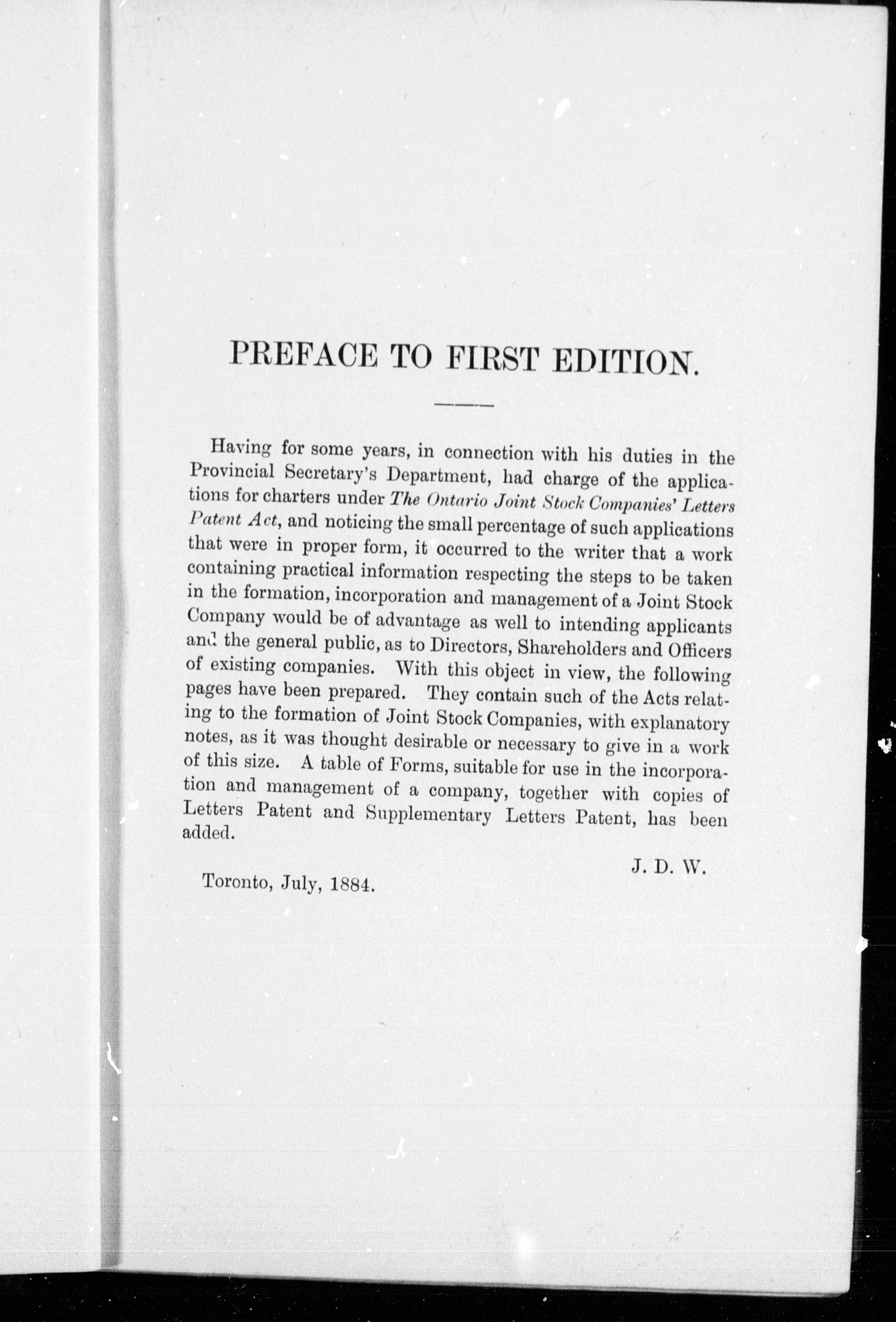 PREFACE TO FIRST EDITION.

Having for some years, in connection with his duties in the Provincial Secretary's Department, had charge of the applications for charters under The Ontario Joint Stock Companies' Letters Patent Act, and noticing the small percentage of such applications that were in proper form, it occurred to the writer that a work containing practical information respecting the steps to be taken in the formation, incorporation and management of a Joint Stock Company would be of advantage as well to intending applicants and the general public, as to Directors, Shareholders and Officers of existing companies. With this object in view, the following pages have been prepared. They contain such of the Acts relating to the formation of Joint Stock Companies, with explanatory notes, as it was thought desirable or necessary to give in a work of this size. A table of Forms, suitable for use in the incorporation and management of a company, together with copies of Letters Patent and Supplementary Letters Patent, has been added.

J. D. W.

Toronto, July, 1884.